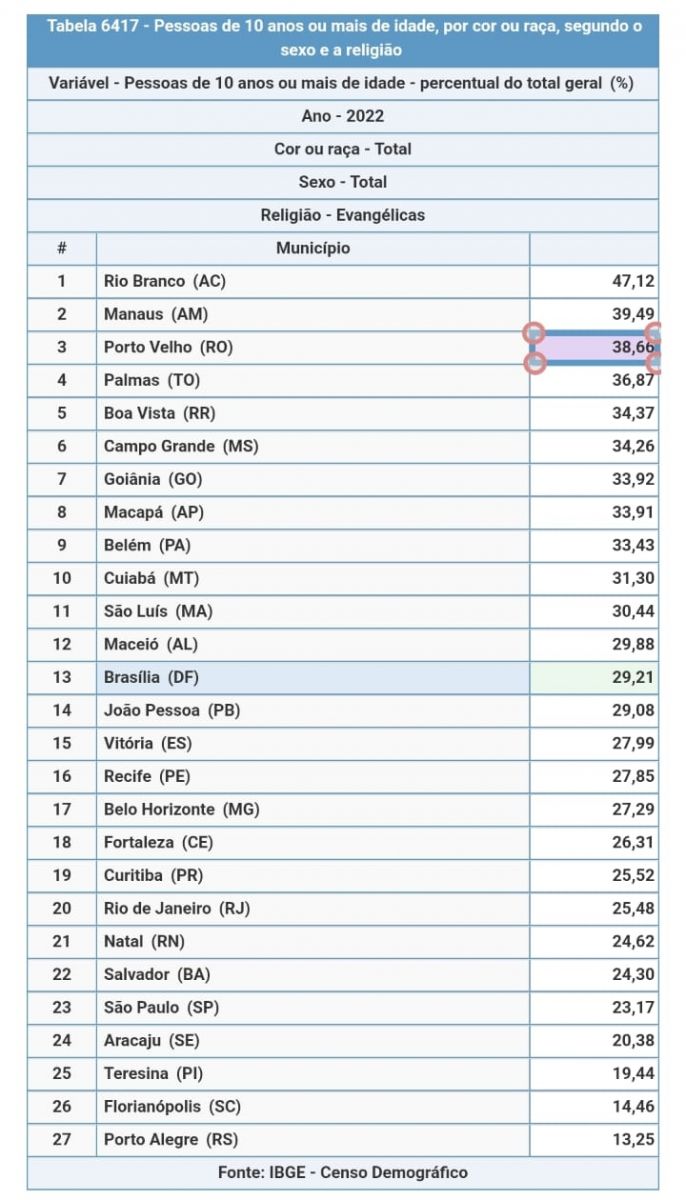 Tabela 6417 - Pessoas de 10 anos ou mais de idade, por cor ou raça, segundo o sexo e a religião

Variável - Pessoas de 10 anos ou mais de idade - percentual do total geral (%)

Ano - 2022

Cor ou raça - Total

Sexo - Total

Religião - Evangélicas

| # | Município | |
|---|---|---|
| 1 | Rio Branco (AC) | 47,12 |
| 2 | Manaus (AM) | 39,49 |
| 3 | Porto Velho (RO) | 38,66 |
| 4 | Palmas (TO) | 36,87 |
| 5 | Boa Vista (RR) | 34,37 |
| 6 | Campo Grande (MS) | 34,26 |
| 7 | Goiânia (GO) | 33,92 |
| 8 | Macapá (AP) | 33,91 |
| 9 | Belém (PA) | 33,43 |
| 10 | Cuiabá (MT) | 31,30 |
| 11 | São Luís (MA) | 30,44 |
| 12 | Maceió (AL) | 29,88 |
| 13 | Brasília (DF) | 29,21 |
| 14 | João Pessoa (PB) | 29,08 |
| 15 | Vitória (ES) | 27,99 |
| 16 | Recife (PE) | 27,85 |
| 17 | Belo Horizonte (MG) | 27,29 |
| 18 | Fortaleza (CE) | 26,31 |
| 19 | Curitiba (PR) | 25,52 |
| 20 | Rio de Janeiro (RJ) | 25,48 |
| 21 | Natal (RN) | 24,62 |
| 22 | Salvador (BA) | 24,30 |
| 23 | São Paulo (SP) | 23,17 |
| 24 | Aracaju (SE) | 20,38 |
| 25 | Teresina (PI) | 19,44 |
| 26 | Florianópolis (SC) | 14,46 |
| 27 | Porto Alegre (RS) | 13,25 |

Fonte: IBGE - Censo Demográfico